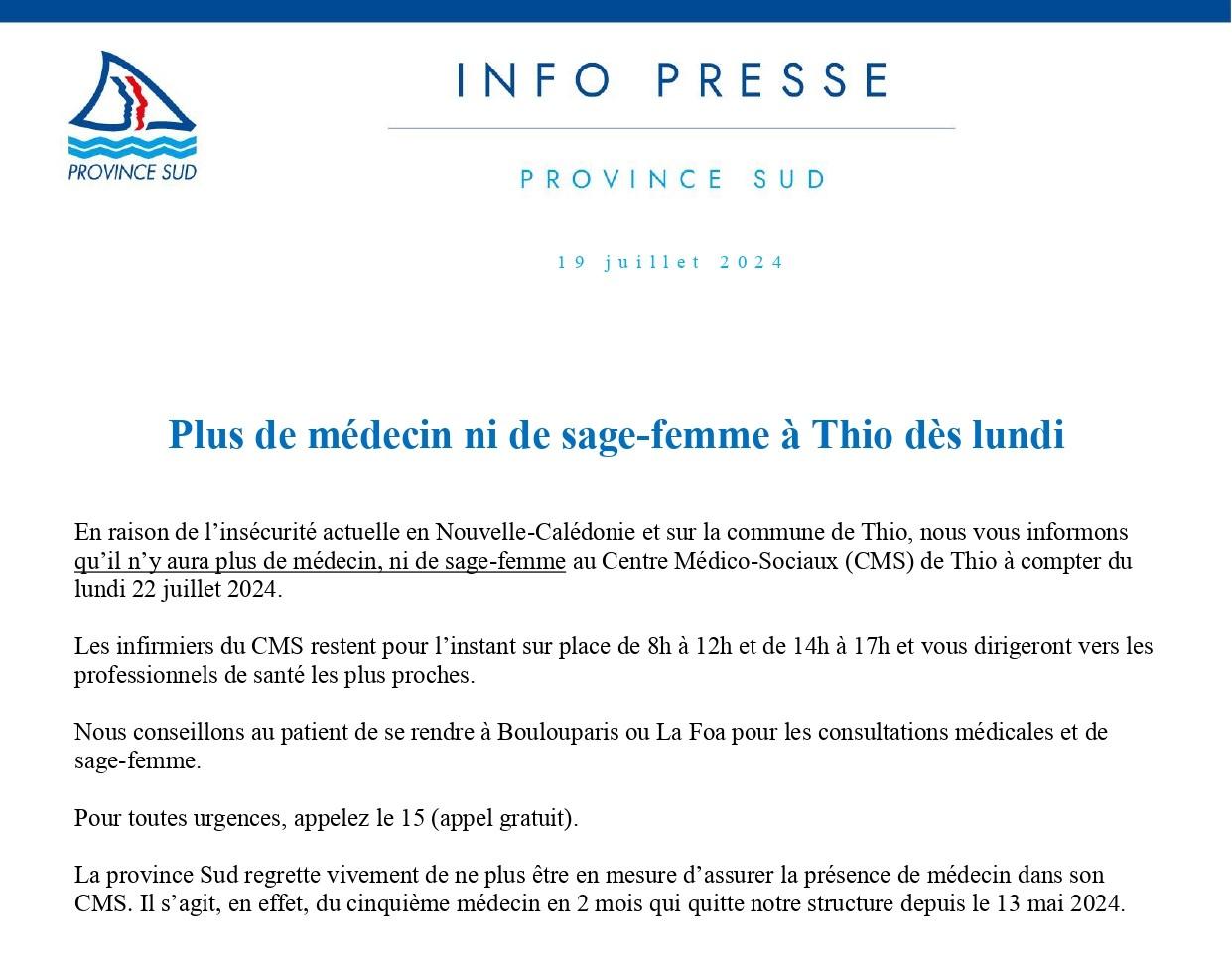 PROVINCE SUD

INFO PRESSE

PROVINCE SUD

19 juillet 2024

Plus de médecin ni de sage-femme à Thio dès lundi

En raison de l'insécurité actuelle en Nouvelle-Calédonie et sur la commune de Thio, nous vous informons qu'il n'y aura plus de médecin, ni de sage-femme au Centre Médico-Sociaux (CMS) de Thio à compter du lundi 22 juillet 2024.

Les infirmiers du CMS restent pour l'instant sur place de 8h à 12h et de 14h à 17h et vous dirigeront vers les professionnels de santé les plus proches.

Nous conseillons au patient de se rendre à Boulouparis ou La Foa pour les consultations médicales et de sage-femme.

Pour toutes urgences, appelez le 15 (appel gratuit).

La province Sud regrette vivement de ne plus être en mesure d'assurer la présence de médecin dans son CMS. Il s'agit, en effet, du cinquième médecin en 2 mois qui quitte notre structure depuis le 13 mai 2024.